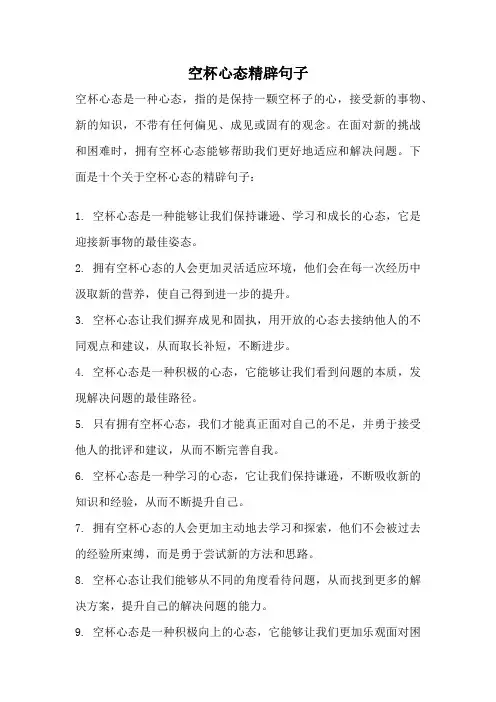 空杯心态精辟句子

空杯心态是一种心态，指的是保持一颗空杯子的心，接受新的事物、新的知识，不带有任何偏见、成见或固有的观念。在面对新的挑战和困难时，拥有空杯心态能够帮助我们更好地适应和解决问题。下面是十个关于空杯心态的精辟句子：

1. 空杯心态是一种能够让我们保持谦逊、学习和成长的心态，它是迎接新事物的最佳姿态。

2. 拥有空杯心态的人会更加灵活适应环境，他们会在每一次经历中汲取新的营养，使自己得到进一步的提升。

3. 空杯心态让我们摒弃成见和固执，用开放的心态去接纳他人的不同观点和建议，从而取长补短，不断进步。

4. 空杯心态是一种积极的心态，它能够让我们看到问题的本质，发现解决问题的最佳路径。

5. 只有拥有空杯心态，我们才能真正面对自己的不足，并勇于接受他人的批评和建议，从而不断完善自我。

6. 空杯心态是一种学习的心态，它让我们保持谦逊，不断吸收新的知识和经验，从而不断提升自己。

7. 拥有空杯心态的人会更加主动地去学习和探索，他们不会被过去的经验所束缚，而是勇于尝试新的方法和思路。

8. 空杯心态让我们能够从不同的角度看待问题，从而找到更多的解决方案，提升自己的解决问题的能力。

9. 空杯心态是一种积极向上的心态，它能够让我们更加乐观面对困